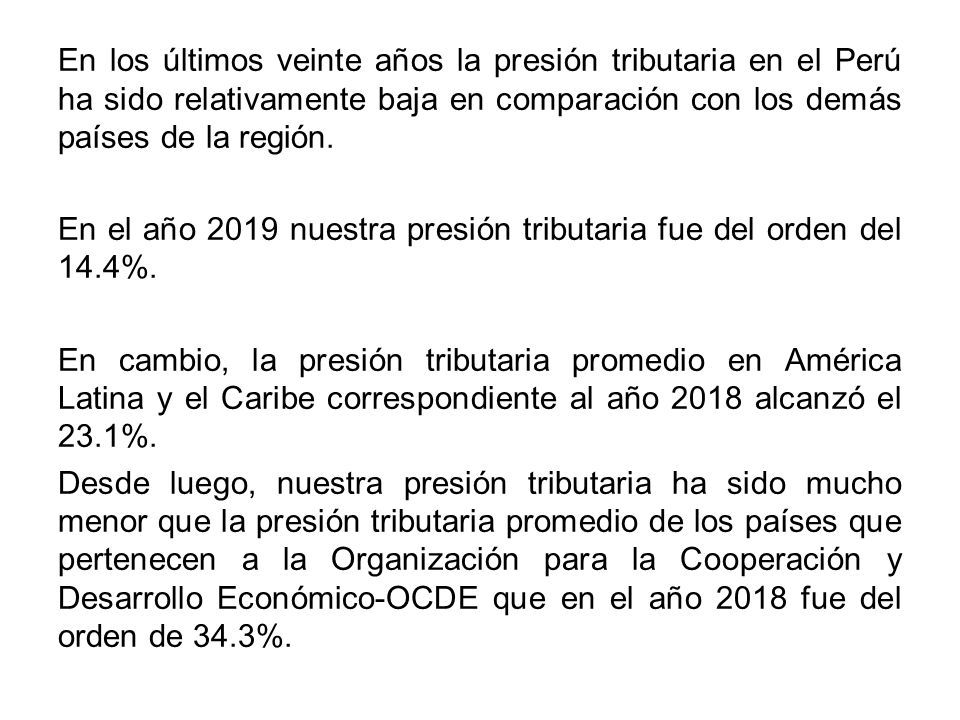 En los últimos veinte años la presión tributaria en el Perú ha sido relativamente baja en comparación con los demás países de la región.

En el año 2019 nuestra presión tributaria fue del orden del 14.4%.

En cambio, la presión tributaria promedio en América Latina y el Caribe correspondiente al año 2018 alcanzó el 23.1%.

Desde luego, nuestra presión tributaria ha sido mucho menor que la presión tributaria promedio de los países que pertenecen a la Organización para la Cooperación y Desarrollo Económico-OCDE que en el año 2018 fue del orden de 34.3%.